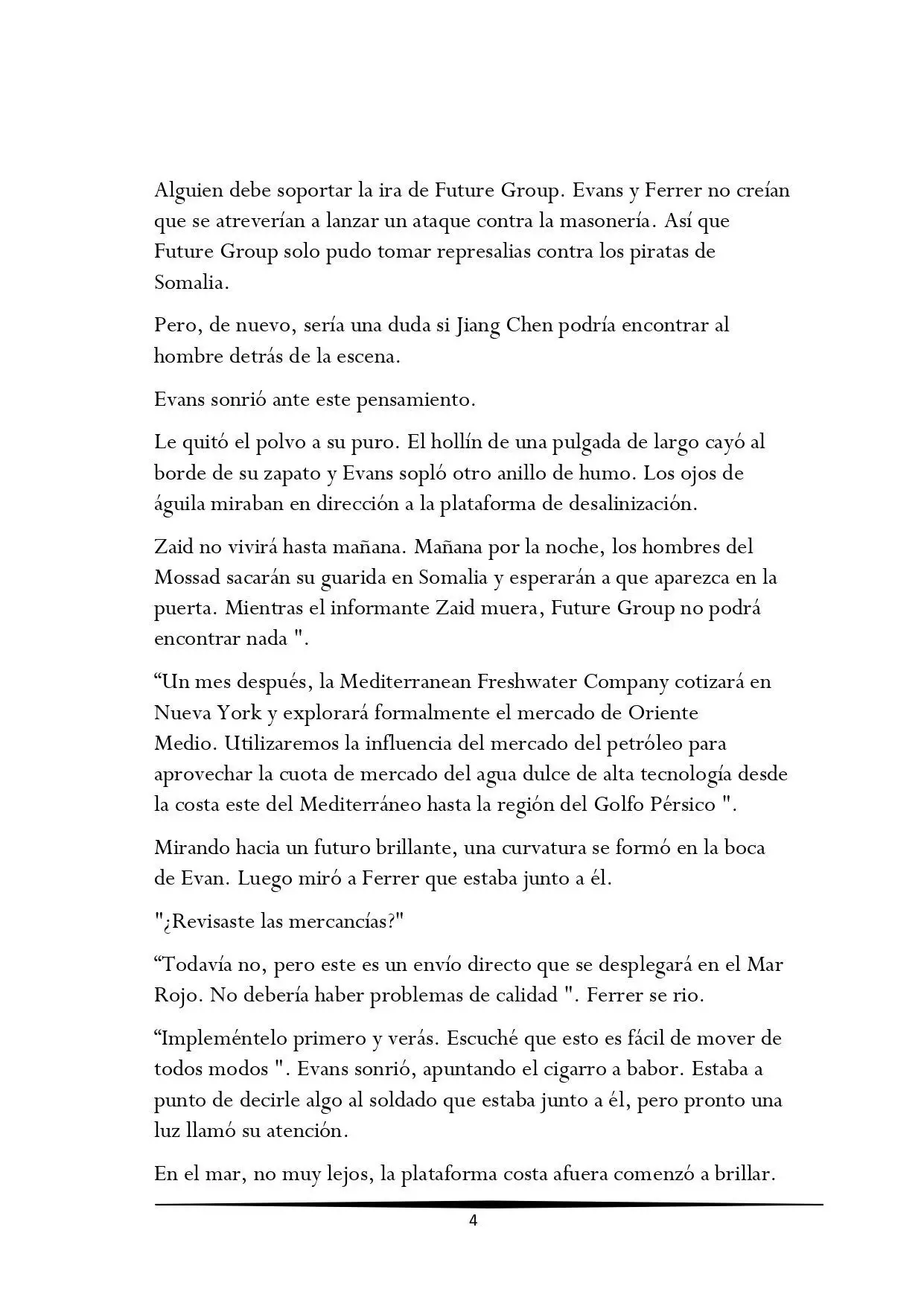 Alguien debe soportar la ira de Future Group. Evans y Ferrer no creían que se atreverían a lanzar un ataque contra la masonería. Así que Future Group solo pudo tomar represalias contra los piratas de Somalia.

Pero, de nuevo, sería una duda si Jiang Chen podría encontrar al hombre detrás de la escena.

Evans sonrió ante este pensamiento.

Le quitó el polvo a su puro. El hollín de una pulgada de largo cayó al borde de su zapato y Evans sopló otro anillo de humo. Los ojos de águila miraban en dirección a la plataforma de desalinización.

Zaid no vivirá hasta mañana. Mañana por la noche, los hombres del Mossad sacarán su guarida en Somalia y esperarán a que aparezca en la puerta. Mientras el informante Zaid muera, Future Group no podrá encontrar nada ".

“Un mes después, la Mediterranean Freshwater Company cotizará en Nueva York y explorará formalmente el mercado de Oriente Medio. Utilizaremos la influencia del mercado del petróleo para aprovechar la cuota de mercado del agua dulce de alta tecnología desde la costa este del Mediterráneo hasta la región del Golfo Pérsico ".

Mirando hacia un futuro brillante, una curvatura se formó en la boca de Evan. Luego miró a Ferrer que estaba junto a él.

"¿Revisaste las mercancías?"

“Todavía no, pero este es un envío directo que se desplegará en el Mar Rojo. No debería haber problemas de calidad ". Ferrer se rio.

“Impleméntelo primero y verás. Escuché que esto es fácil de mover de todos modos ". Evans sonrió, apuntando el cigarro a babor. Estaba a punto de decirle algo al soldado que estaba junto a él, pero pronto una luz llamó su atención.

En el mar, no muy lejos, la plataforma costa afuera comenzó a brillar.

4